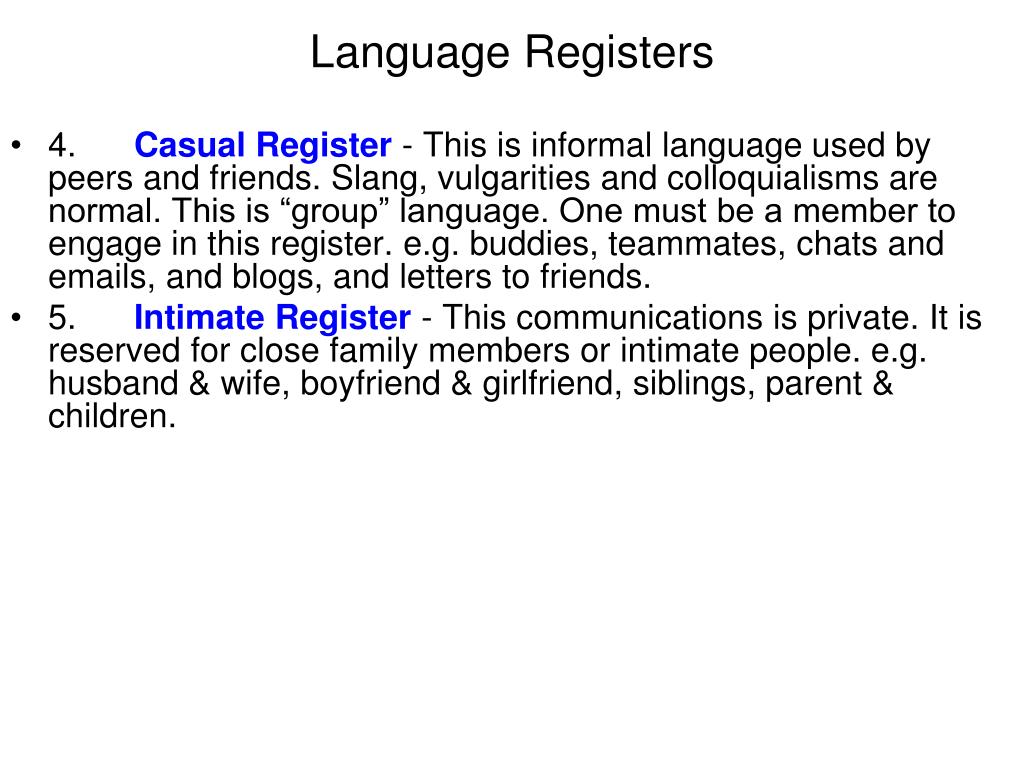 Language Registers

• 4. Casual Register - This is informal language used by peers and friends. Slang, vulgarities and colloquialisms are normal. This is “group” language. One must be a member to engage in this register. e.g. buddies, teammates, chats and emails, and blogs, and letters to friends.

• 5. Intimate Register - This communications is private. It is reserved for close family members or intimate people. e.g. husband & wife, boyfriend & girlfriend, siblings, parent & children.